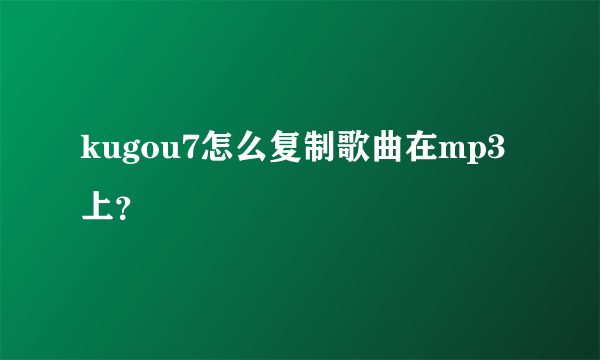 kugou7怎么复制歌曲在mp3上?